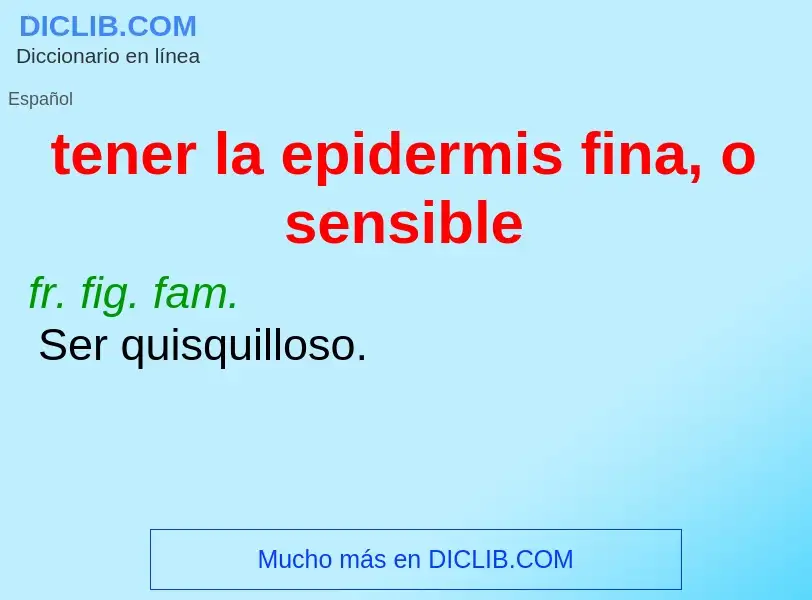 DICLIB.COM
Diccionario en línea

Español

tener la epidermis fina, o sensible

fr. fig. fam.
Ser quisquilloso.

Mucho más en DICLIB.COM